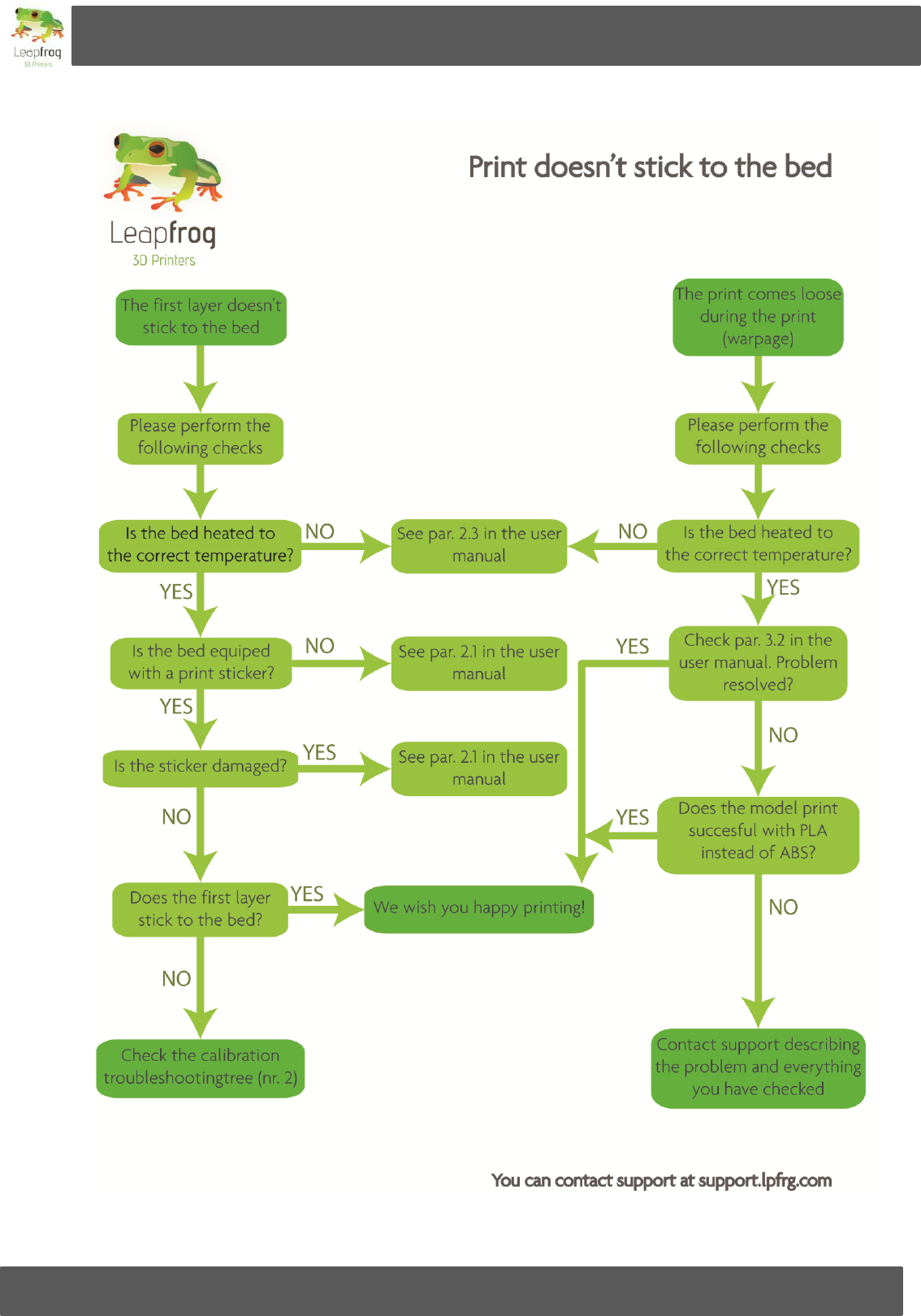 Leapfrog
3D Printers

Leapfrog
3D Printers

Print doesn't stick to the bed

The first layer doesn't stick to the bed

Please perform the following checks

Is the bed heated to the correct temperature?

NO

See par. 2.3 in the user manual

YES

Is the bed equiped with a print sticker?

NO

See par. 2.1 in the user manual

YES

Is the sticker damaged?

YES

See par. 2.1 in the user manual

NO

Does the first layer stick to the bed?

YES

We wish you happy printing!

NO

Check the calibration troubleshootingtree (nr. 2)

The print comes loose during the print (warpage)

Please perform the following checks

Is the bed heated to the correct temperature?

NO

YES

Check par. 3.2 in the user manual. Problem resolved?

YES

NO

Does the model print succesful with PLA instead of ABS?

YES

NO

Contact support describing the problem and everything you have checked

You can contact support at support.lpfrg.com